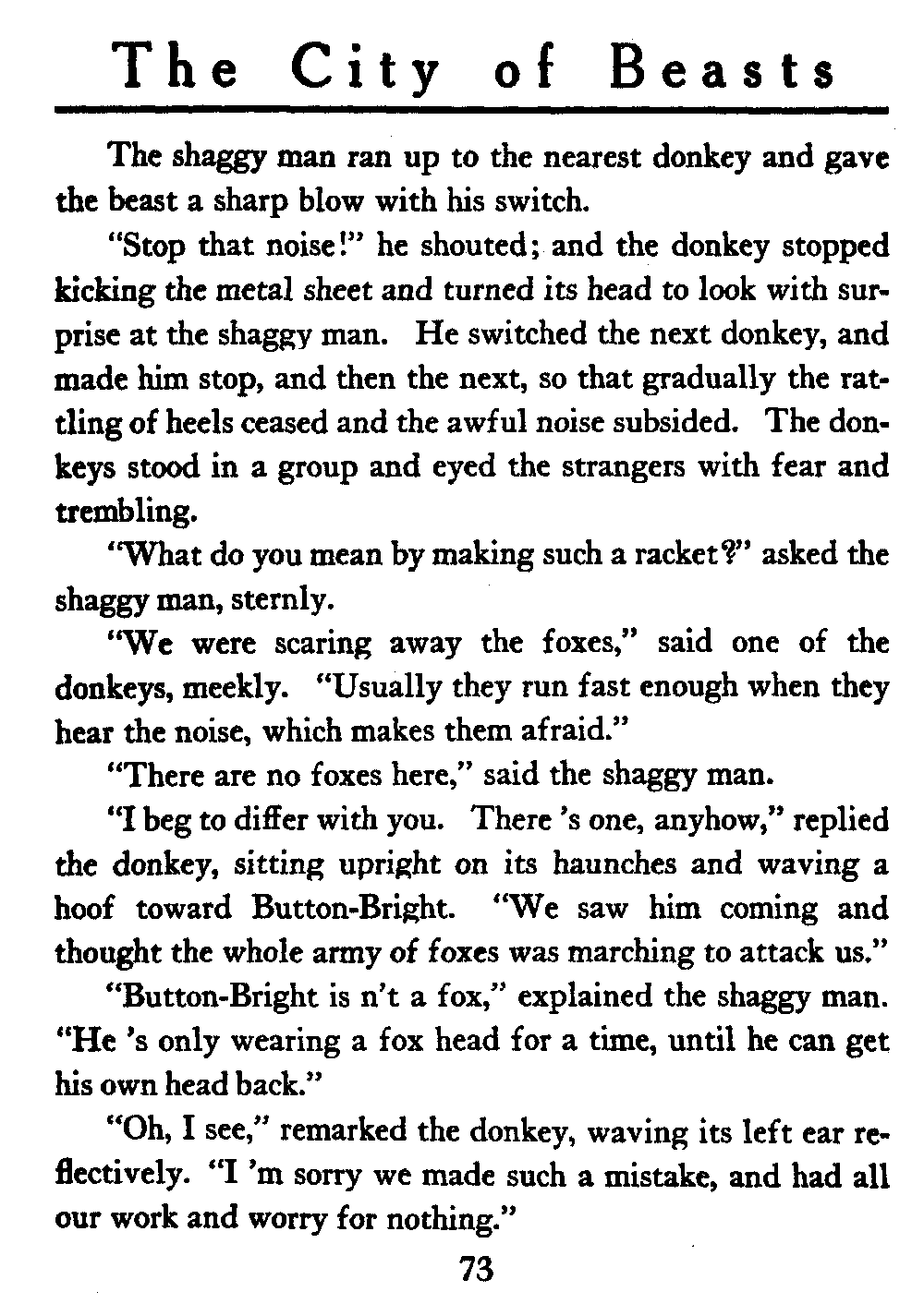 The City of Beasts

The shaggy man ran up to the nearest donkey and gave the beast a sharp blow with his switch.

"Stop that noise!" he shouted; and the donkey stopped kicking the metal sheet and turned its head to look with surprise at the shaggy man. He switched the next donkey, and made him stop, and then the next, so that gradually the rattling of heels ceased and the awful noise subsided. The donkeys stood in a group and eyed the strangers with fear and trembling.

"What do you mean by making such a racket?" asked the shaggy man, sternly.

"We were scaring away the foxes," said one of the donkeys, meekly. "Usually they run fast enough when they hear the noise, which makes them afraid."

"There are no foxes here," said the shaggy man.

"I beg to differ with you. There 's one, anyhow," replied the donkey, sitting upright on its haunches and waving a hoof toward Button-Bright. "We saw him coming and thought the whole army of foxes was marching to attack us."

"Button-Bright is n't a fox," explained the shaggy man. "He 's only wearing a fox head for a time, until he can get his own head back."

"Oh, I see," remarked the donkey, waving its left ear reflectively. "I 'm sorry we made such a mistake, and had all our work and worry for nothing."

73